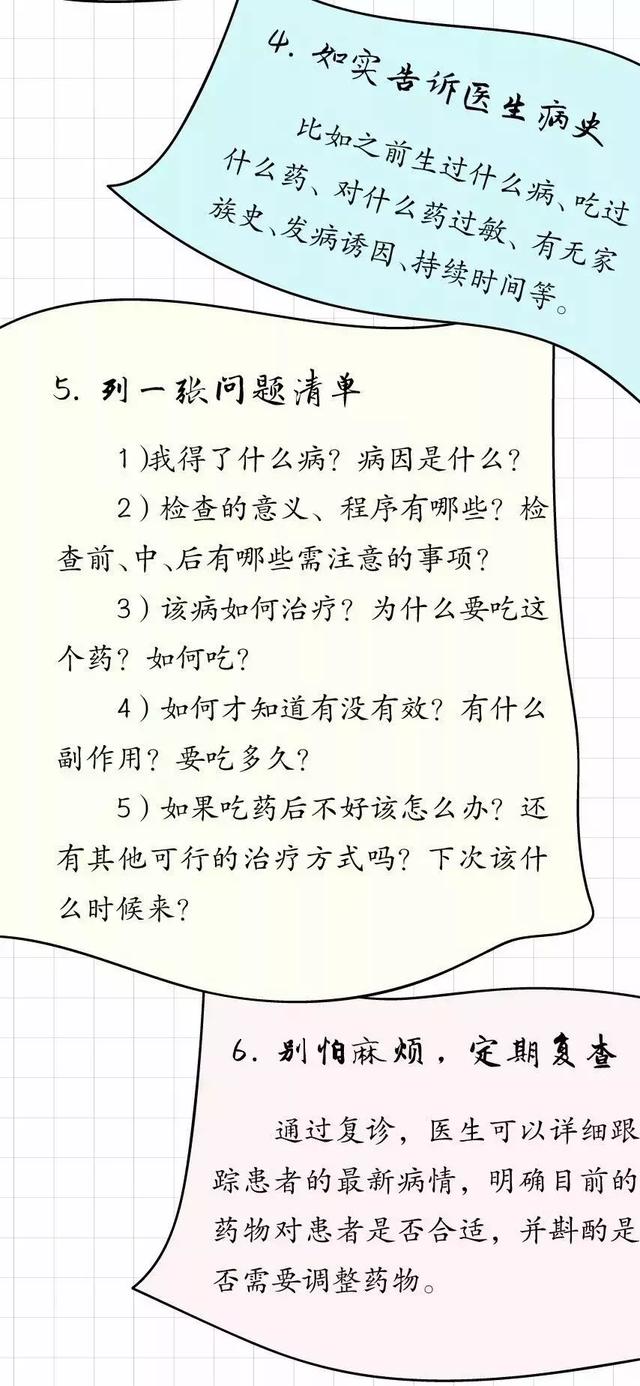 4. 如实告诉医生病史

比如之前生过什么病、吃过什么药、对什么药过敏、有无家族史、发病诱因、持续时间等。

5. 列一张问题清单

1)我得了什么病？病因是什么？

2)检查的意义、程序有哪些？检查前、中、后有哪些需注意的事项？

3)该病如何治疗？为什么要吃这个药？如何吃？

4)如何才知道有没有效？有什么副作用？要吃多久？

5)如果吃药后不好该怎么办？还有其他可行的治疗方式吗？下次该什么时候来？

6. 别怕麻烦，定期复查

通过复诊，医生可以详细跟踪患者的最新病情，明确目前的药物对患者是否合适，并斟酌是否需要调整药物。